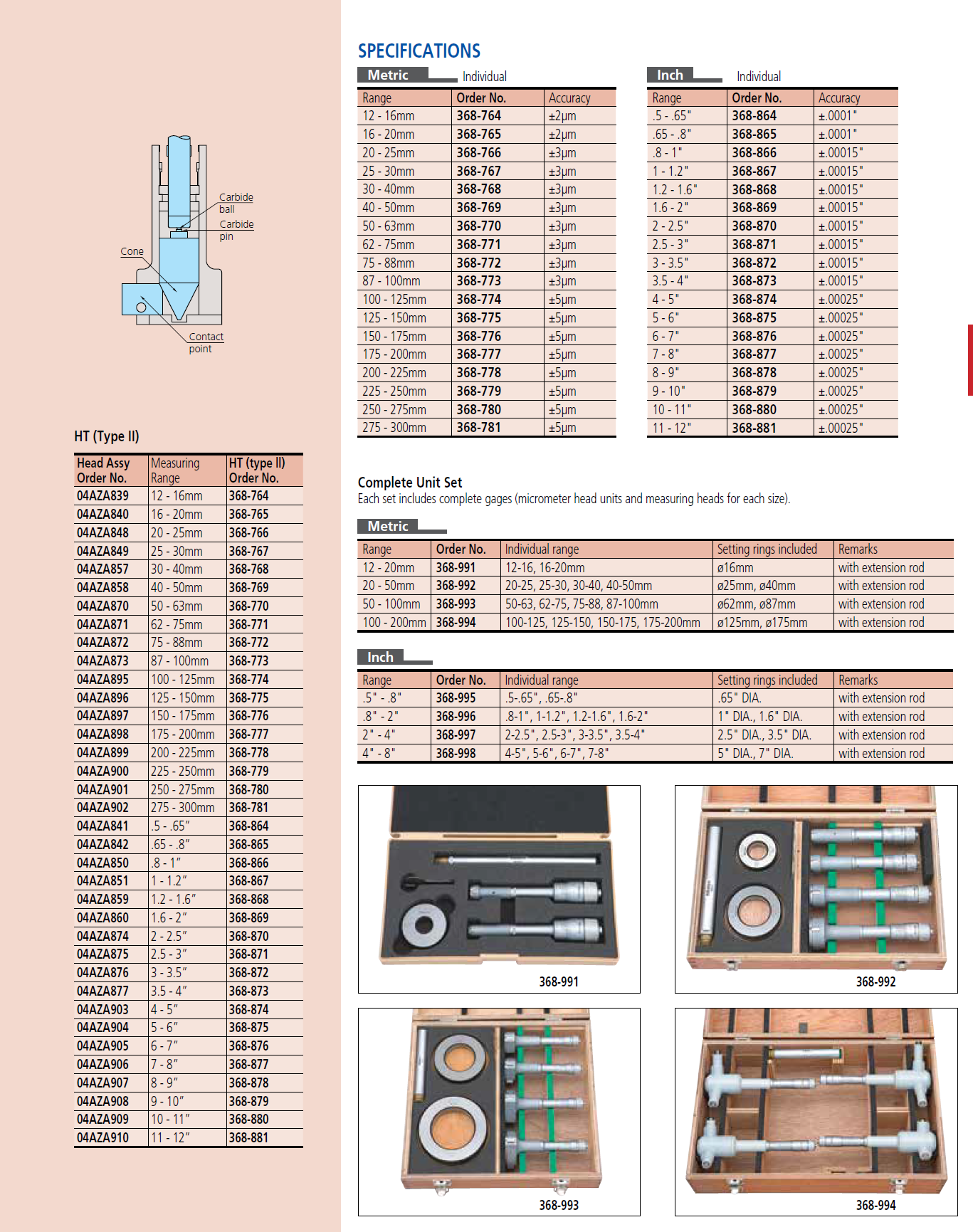 Carbide ball
Carbide pin
Cone
Contact point

HT (Type II)

| Head Assy Order No. | Measuring Range | HT (type II) Order No. |
|---|---|---|
| 04AZA839 | 12 - 16mm | 368-764 |
| 04AZA840 | 16 - 20mm | 368-765 |
| 04AZA848 | 20 - 25mm | 368-766 |
| 04AZA849 | 25 - 30mm | 368-767 |
| 04AZA857 | 30 - 40mm | 368-768 |
| 04AZA858 | 40 - 50mm | 368-769 |
| 04AZA870 | 50 - 63mm | 368-770 |
| 04AZA871 | 62 - 75mm | 368-771 |
| 04AZA872 | 75 - 88mm | 368-772 |
| 04AZA873 | 87 - 100mm | 368-773 |
| 04AZA895 | 100 - 125mm | 368-774 |
| 04AZA896 | 125 - 150mm | 368-775 |
| 04AZA897 | 150 - 175mm | 368-776 |
| 04AZA898 | 175 - 200mm | 368-777 |
| 04AZA899 | 200 - 225mm | 368-778 |
| 04AZA900 | 225 - 250mm | 368-779 |
| 04AZA901 | 250 - 275mm | 368-780 |
| 04AZA902 | 275 - 300mm | 368-781 |
| 04AZA841 | .5 - .65" | 368-864 |
| 04AZA842 | .65 - .8" | 368-865 |
| 04AZA850 | .8 - 1" | 368-866 |
| 04AZA851 | 1 - 1.2" | 368-867 |
| 04AZA859 | 1.2 - 1.6" | 368-868 |
| 04AZA860 | 1.6 - 2" | 368-869 |
| 04AZA874 | 2 - 2.5" | 368-870 |
| 04AZA875 | 2.5 - 3" | 368-871 |
| 04AZA876 | 3 - 3.5" | 368-872 |
| 04AZA877 | 3.5 - 4" | 368-873 |
| 04AZA903 | 4 - 5" | 368-874 |
| 04AZA904 | 5 - 6" | 368-875 |
| 04AZA905 | 6 - 7" | 368-876 |
| 04AZA906 | 7 - 8" | 368-877 |
| 04AZA907 | 8 - 9" | 368-878 |
| 04AZA908 | 9 - 10" | 368-879 |
| 04AZA909 | 10 - 11" | 368-880 |
| 04AZA910 | 11 - 12" | 368-881 |

SPECIFICATIONS

Metric Individual

| Range | Order No. | Accuracy |
|---|---|---|
| 12 - 16mm | 368-764 | ±2μm |
| 16 - 20mm | 368-765 | ±2μm |
| 20 - 25mm | 368-766 | ±3μm |
| 25 - 30mm | 368-767 | ±3μm |
| 30 - 40mm | 368-768 | ±3μm |
| 40 - 50mm | 368-769 | ±3μm |
| 50 - 63mm | 368-770 | ±3μm |
| 62 - 75mm | 368-771 | ±3μm |
| 75 - 88mm | 368-772 | ±3μm |
| 87 - 100mm | 368-773 | ±3μm |
| 100 - 125mm | 368-774 | ±5μm |
| 125 - 150mm | 368-775 | ±5μm |
| 150 - 175mm | 368-776 | ±5μm |
| 175 - 200mm | 368-777 | ±5μm |
| 200 - 225mm | 368-778 | ±5μm |
| 225 - 250mm | 368-779 | ±5μm |
| 250 - 275mm | 368-780 | ±5μm |
| 275 - 300mm | 368-781 | ±5μm |

Inch Individual

| Range | Order No. | Accuracy |
|---|---|---|
| .5 - .65" | 368-864 | ±.0001" |
| .65 - .8" | 368-865 | ±.0001" |
| .8 - 1" | 368-866 | ±.00015" |
| 1 - 1.2" | 368-867 | ±.00015" |
| 1.2 - 1.6" | 368-868 | ±.00015" |
| 1.6 - 2" | 368-869 | ±.00015" |
| 2 - 2.5" | 368-870 | ±.00015" |
| 2.5 - 3" | 368-871 | ±.00015" |
| 3 - 3.5" | 368-872 | ±.00015" |
| 3.5 - 4" | 368-873 | ±.00015" |
| 4 - 5" | 368-874 | ±.00025" |
| 5 - 6" | 368-875 | ±.00025" |
| 6 - 7" | 368-876 | ±.00025" |
| 7 - 8" | 368-877 | ±.00025" |
| 8 - 9" | 368-878 | ±.00025" |
| 9 - 10" | 368-879 | ±.00025" |
| 10 - 11" | 368-880 | ±.00025" |
| 11 - 12" | 368-881 | ±.00025" |

Complete Unit Set
Each set includes complete gages (micrometer head units and measuring heads for each size).

Metric

| Range | Order No. | Individual range | Setting rings included | Remarks |
|---|---|---|---|---|
| 12 - 20mm | 368-991 | 12-16, 16-20mm | ø16mm | with extension rod |
| 20 - 50mm | 368-992 | 20-25, 25-30, 30-40, 40-50mm | ø25mm, ø40mm | with extension rod |
| 50 - 100mm | 368-993 | 50-63, 62-75, 75-88, 87-100mm | ø62mm, ø87mm | with extension rod |
| 100 - 200mm | 368-994 | 100-125, 125-150, 150-175, 175-200mm | ø125mm, ø175mm | with extension rod |

Inch

| Range | Order No. | Individual range | Setting rings included | Remarks |
|---|---|---|---|---|
| .5" - .8" | 368-995 | .5-.65", .65-.8" | .65" DIA. | with extension rod |
| .8" - 2" | 368-996 | .8-1", 1-1.2", 1.2-1.6", 1.6-2" | 1" DIA., 1.6" DIA. | with extension rod |
| 2" - 4" | 368-997 | 2-2.5", 2.5-3", 3-3.5", 3.5-4" | 2.5" DIA., 3.5" DIA. | with extension rod |
| 4" - 8" | 368-998 | 4-5", 5-6", 6-7", 7-8" | 5" DIA., 7" DIA. | with extension rod |

368-991
368-992
368-993
368-994